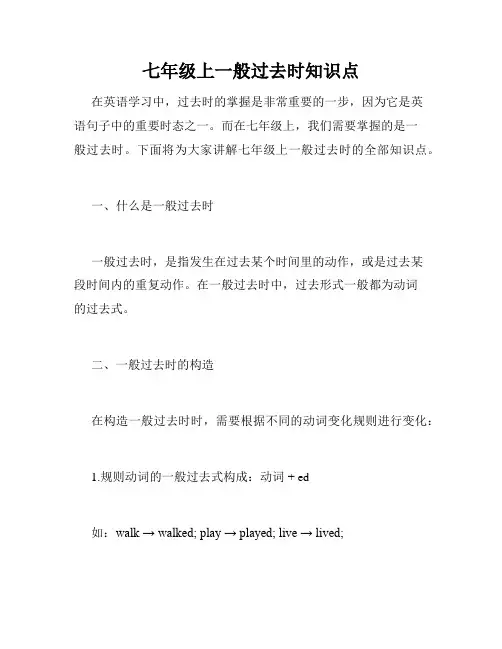 七年级上一般过去时知识点

在英语学习中，过去时的掌握是非常重要的一步，因为它是英语句子中的重要时态之一。而在七年级上，我们需要掌握的是一般过去时。下面将为大家讲解七年级上一般过去时的全部知识点。

一、什么是一般过去时

一般过去时，是指发生在过去某个时间里的动作，或是过去某段时间内的重复动作。在一般过去时中，过去形式一般都为动词的过去式。

二、一般过去时的构造

在构造一般过去时时，需要根据不同的动词变化规则进行变化：

1.规则动词的一般过去式构成：动词 + ed

如：walk → walked; play → played; live → lived;